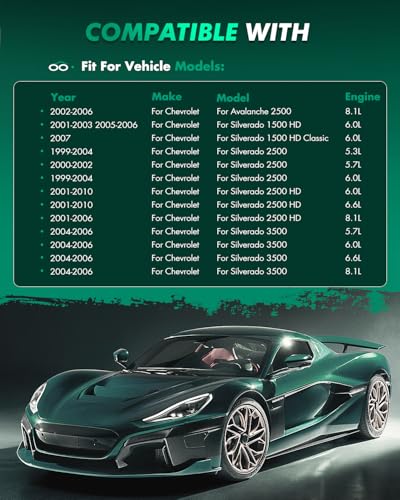 COMPATIBLE WITH

Fit For Vehicle Models:

| Year | Make | Model | Engine |
|---|---|---|---|
| • 2002-2006 | For Chevrolet | For Avalanche 2500 | 8.1L |
| • 2001-2003 2005-2006 | For Chevrolet | For Silverado 1500 HD | 6.0L |
| • 2007 | For Chevrolet | For Silverado 1500 HD Classic | 6.0L |
| • 1999-2004 | For Chevrolet | For Silverado 2500 | 5.3L |
| • 2000-2002 | For Chevrolet | For Silverado 2500 | 5.7L |
| • 1999-2004 | For Chevrolet | For Silverado 2500 | 6.0L |
| • 2001-2010 | For Chevrolet | For Silverado 2500 HD | 6.0L |
| • 2001-2010 | For Chevrolet | For Silverado 2500 HD | 6.6L |
| • 2001-2006 | For Chevrolet | For Silverado 2500 HD | 8.1L |
| • 2004-2006 | For Chevrolet | For Silverado 3500 | 5.7L |
| • 2004-2006 | For Chevrolet | For Silverado 3500 | 6.0L |
| • 2004-2006 | For Chevrolet | For Silverado 3500 | 6.6L |
| • 2004-2006 | For Chevrolet | For Silverado 3500 | 8.1L |